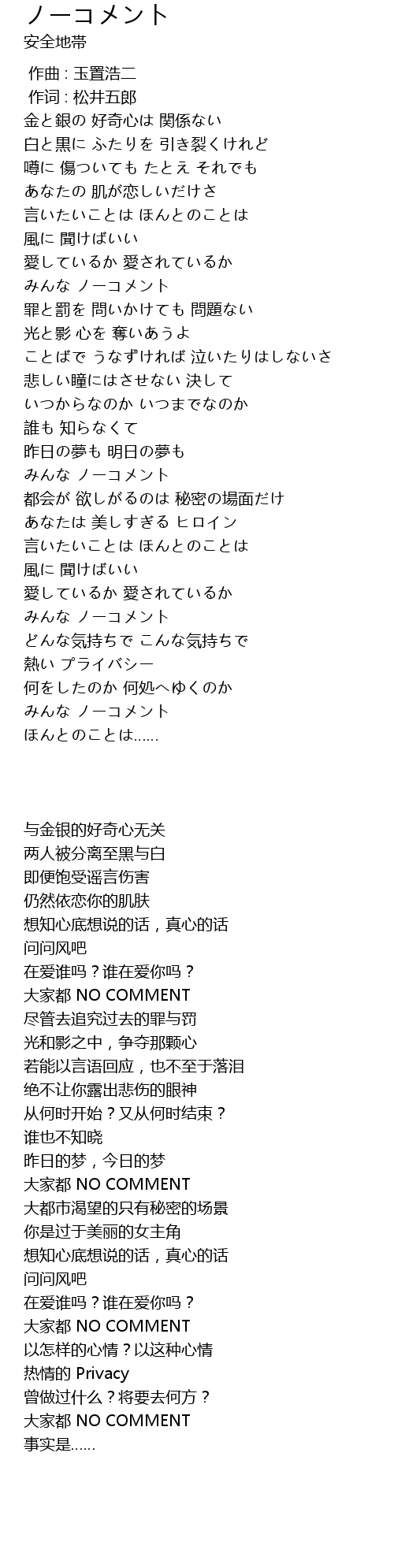 ノーコメント
安全地帯

作曲 : 玉置浩二
作词 : 松井五郎
金と銀の 好奇心は 関係ない
白と黒に ふたりを 引き裂くけれど
噂に 傷ついても たとえ それでも
あなたの 肌が恋しいだけさ
言いたいことは ほんとのことは
風に 聞けばいい
愛しているか 愛されているか
みんな ノーコメント
罪と罰を 問いかけても 問題ない
光と影 心を 奪いあうよ
ことばで うなずければ 泣いたりはしないさ
悲しい瞳にはさせない 決して
いつからなのか いつまでなのか
誰も 知らなくて
昨日の夢も 明日の夢も
みんな ノーコメント
都会が 欲しがるのは 秘密の場面だけ
あなたは 美しすぎる ヒロイン
言いたいことは ほんとのことは
風に 聞けばいい
愛しているか 愛されているか
みんな ノーコメント
どんな気持ちで こんな気持ちで
熱い プライバシー
何をしたのか 何処へゆくのか
みんな ノーコメント
ほんとのことは……

与金银的好奇心无关
两人被分离至黑与白
即便饱受谣言伤害
仍然依恋你的肌肤
想知心底想说的话，真心的话
问问风吧
在爱谁吗？谁在爱你吗？
大家都 NO COMMENT
尽管去追究过去的罪与罚
光和影之中，争夺那颗心
若能以言语回应，也不至于落泪
绝不让你露出悲伤的眼神
从何时开始？又从何时结束？
谁也不知晓
昨日的梦，今日的梦
大家都 NO COMMENT
大都市渴望的只有秘密的场景
你是过于美丽的女主角
想知心底想说的话，真心的话
问问风吧
在爱谁吗？谁在爱你吗？
大家都 NO COMMENT
以怎样的心情？以这种心情
热情的 Privacy
曾做过什么？将要去何方？
大家都 NO COMMENT
事实是……